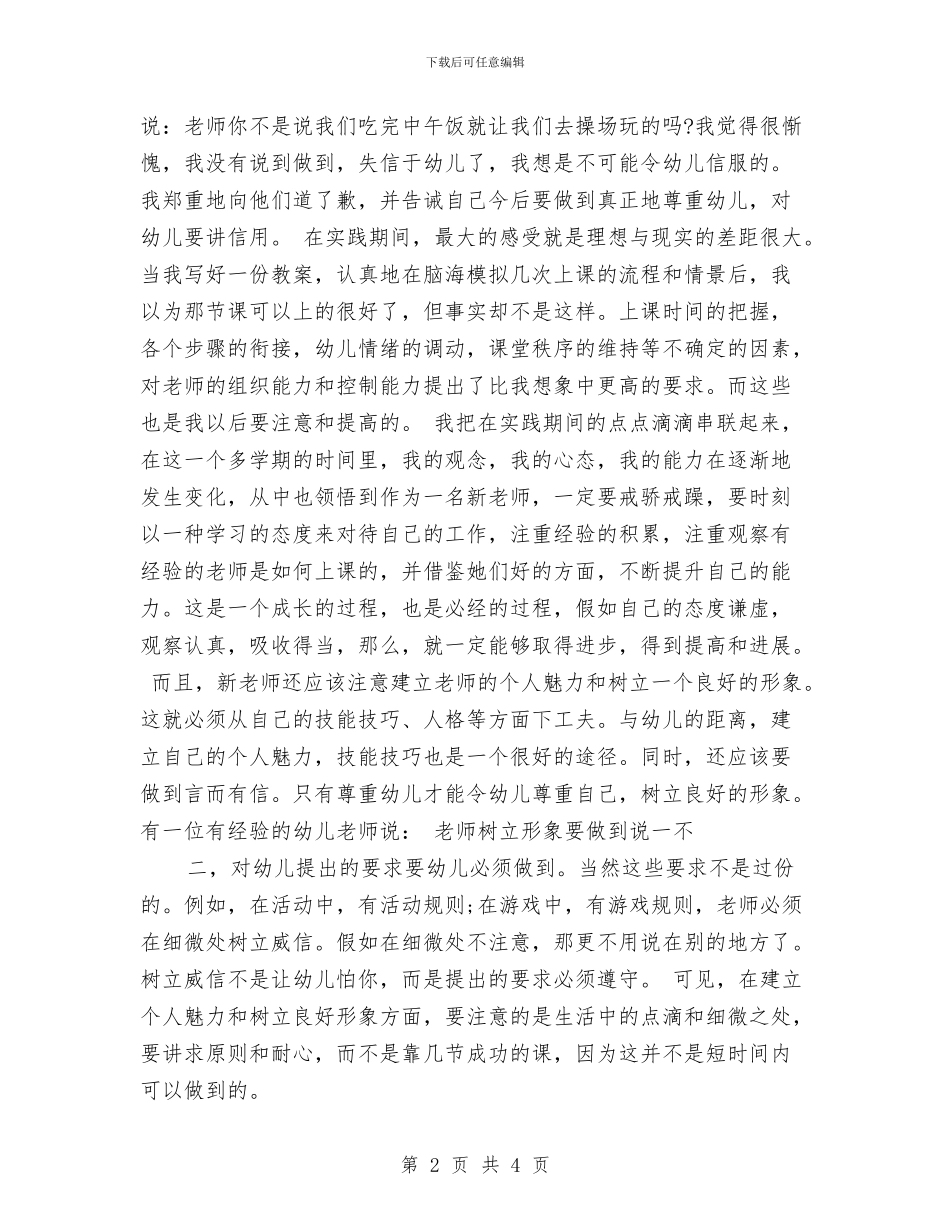 下载后可任意编辑

说：老师你不是说我们吃完中午饭就让我们去操场玩的吗?我觉得很惭愧，我没有说到做到，失信于幼儿了，我想是不可能令幼儿信服的。我郑重地向他们道了歉，并告诫自己今后要做到真正地尊重幼儿，对幼儿要讲信用。 在实践期间，最大的感受就是理想与现实的差距很大。当我写好一份教案，认真地在脑海模拟几次上课的流程和情景后，我以为那节课可以上的很好了，但事实却不是这样。上课时间的把握，各个步骤的衔接，幼儿情绪的调动，课堂秩序的维持等不确定的因素，对老师的组织能力和控制能力提出了比我想象中更高的要求。而这些也是我以后要注意和提高的。 我把在实践期间的点点滴滴串联起来，在这一个多学期的时间里，我的观念，我的心态，我的能力在逐渐地发生变化，从中也领悟到作为一名新老师，一定要戒骄戒躁，要时刻以一种学习的态度来对待自己的工作，注重经验的积累，注重观察有经验的老师是如何上课的，并借鉴她们好的方面，不断提升自己的能力。这是一个成长的过程，也是必经的过程，假如自己的态度谦虚，观察认真，吸收得当，那么，就一定能够取得进步，得到提高和进展。 而且，新老师还应该注意建立老师的个人魅力和树立一个良好的形象。这就必须从自己的技能技巧、人格等方面下工夫。与幼儿的距离，建立自己的个人魅力，技能技巧也是一个很好的途径。同时，还应该要做到言而有信。只有尊重幼儿才能令幼儿尊重自己，树立良好的形象。有一位有经验的幼儿老师说： 老师树立形象要做到说一不

二，对幼儿提出的要求要幼儿必须做到。当然这些要求不是过份的。例如，在活动中，有活动规则;在游戏中，有游戏规则，老师必须在细微处树立威信。假如在细微处不注意，那更不用说在别的地方了。树立威信不是让幼儿怕你，而是提出的要求必须遵守。 可见，在建立个人魅力和树立良好形象方面，要注意的是生活中的点滴和细微之处，要讲求原则和耐心，而不是靠几节成功的课，因为这并不是短时间内可以做到的。

第 2 页 共 4 页